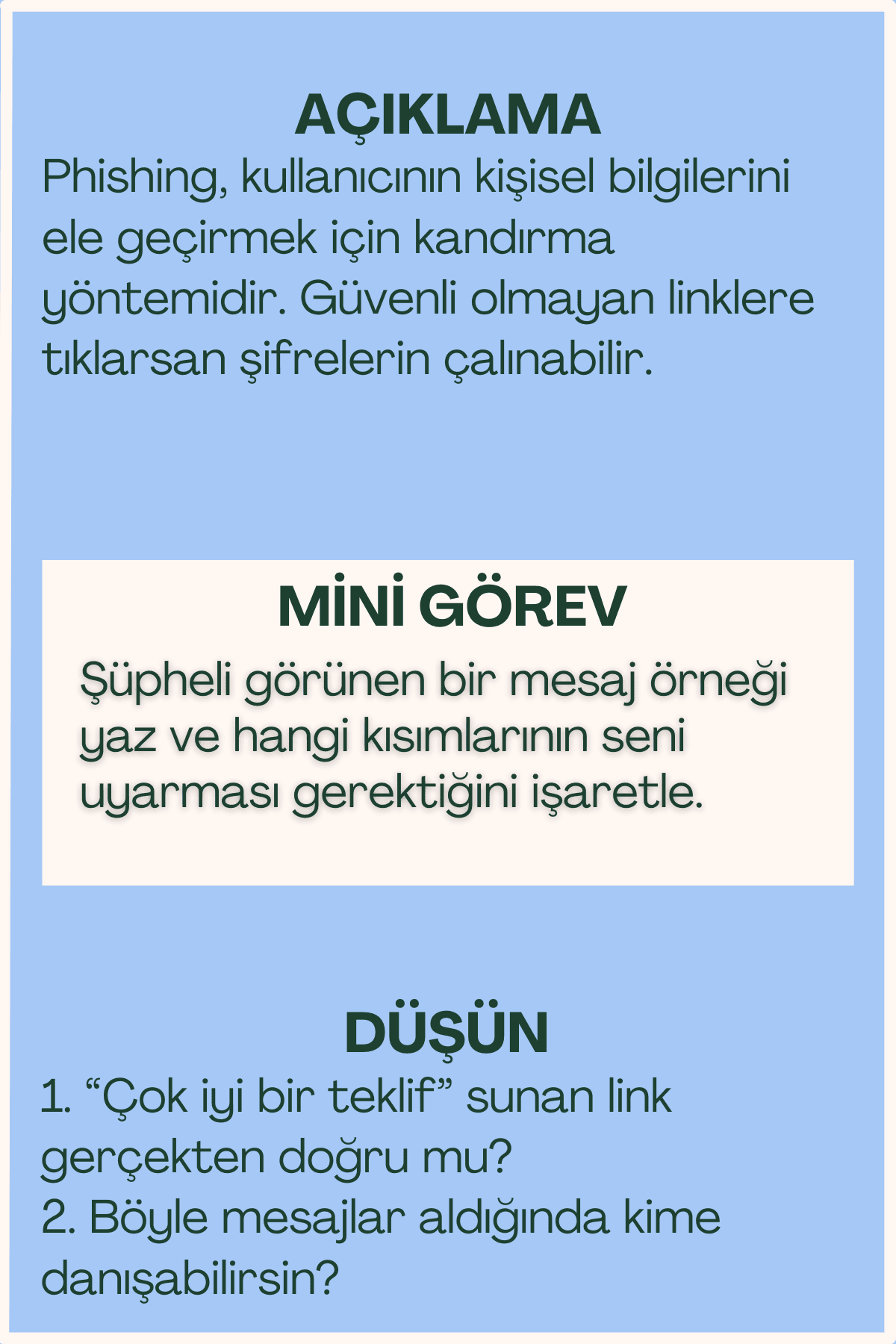 AÇIKLAMA

Phishing, kullanıcının kişisel bilgilerini ele geçirmek için kandırma yöntemidir. Güvenli olmayan linklere tıklarsan şifrelerin çalınabilir.

MİNİ GÖREV

Şüpheli görünen bir mesaj örneği yaz ve hangi kısımlarının seni uyarması gerektiğini işaretle.

DÜŞÜN

1. "Çok iyi bir teklif" sunan link gerçekten doğru mu?
2. Böyle mesajlar aldığında kime danışabilirsin?